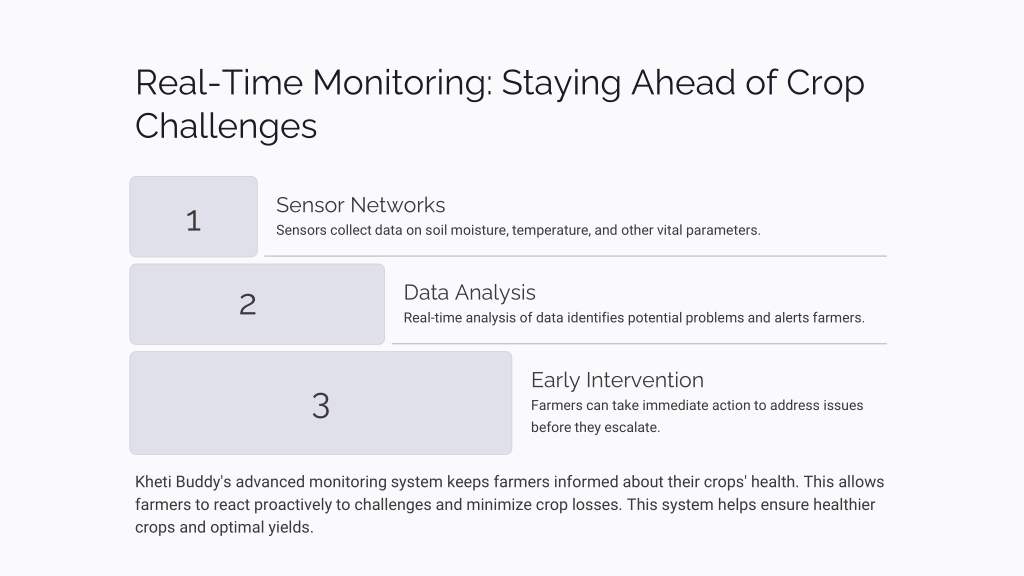 Real-Time Monitoring: Staying Ahead of Crop Challenges

1

Sensor Networks

Sensors collect data on soil moisture, temperature, and other vital parameters.

2

Data Analysis

Real-time analysis of data identifies potential problems and alerts farmers.

3

Early Intervention

Farmers can take immediate action to address issues before they escalate.

Kheti Buddy's advanced monitoring system keeps farmers informed about their crops' health. This allows farmers to react proactively to challenges and minimize crop losses. This system helps ensure healthier crops and optimal yields.